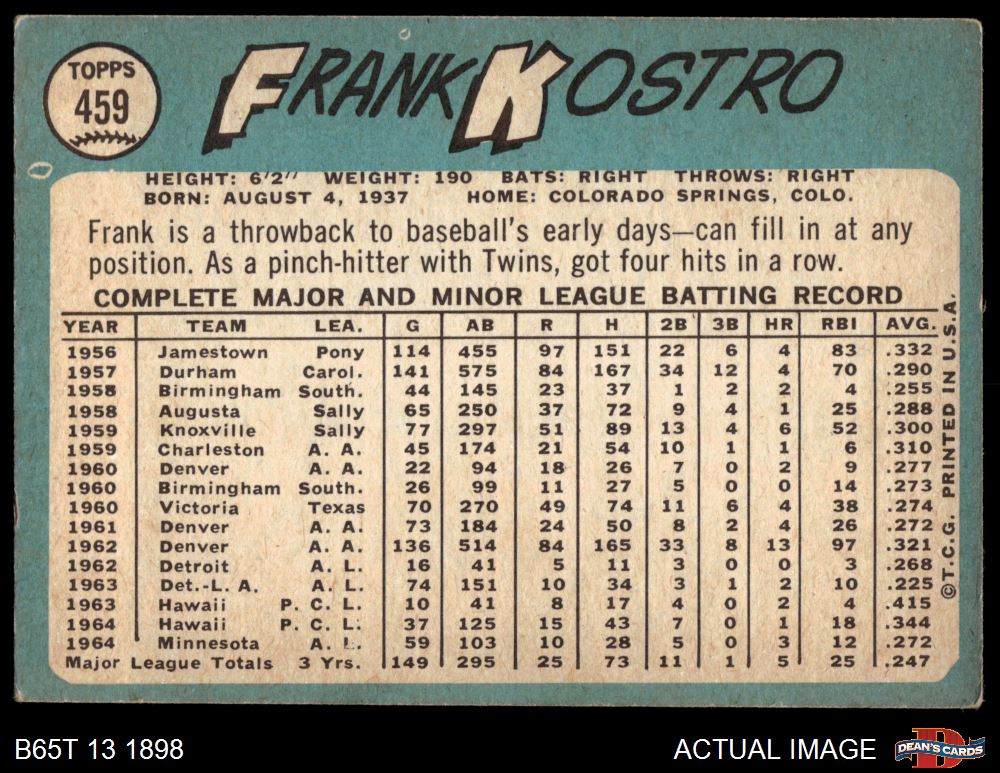 TOPPS
459

FRANK KOSTRO

HEIGHT: 6'2" WEIGHT: 190 BATS: RIGHT THROWS: RIGHT
BORN: AUGUST 4, 1937 HOME: COLORADO SPRINGS, COLO.

Frank is a throwback to baseball's early days—can fill in at any position. As a pinch-hitter with Twins, got four hits in a row.

COMPLETE MAJOR AND MINOR LEAGUE BATTING RECORD

| YEAR | TEAM | LEA. | G | AB | R | H | 2B | 3B | HR | RBI | AVG. |
|---|---|---|---|---|---|---|---|---|---|---|---|
| 1956 | Jamestown | Pony | 114 | 455 | 97 | 151 | 22 | 6 | 4 | 83 | .332 |
| 1957 | Durham | Carol. | 141 | 575 | 84 | 167 | 34 | 12 | 4 | 70 | .290 |
| 1958 | Birmingham | South. | 44 | 145 | 23 | 37 | 1 | 2 | 2 | 4 | .255 |
| 1958 | Augusta | Sally | 65 | 250 | 37 | 72 | 9 | 4 | 1 | 25 | .288 |
| 1959 | Knoxville | Sally | 77 | 297 | 51 | 89 | 13 | 4 | 6 | 52 | .300 |
| 1959 | Charleston | A. A. | 45 | 174 | 21 | 54 | 10 | 1 | 1 | 6 | .310 |
| 1960 | Denver | A. A. | 22 | 94 | 18 | 26 | 7 | 0 | 2 | 9 | .277 |
| 1960 | Birmingham | South. | 26 | 99 | 11 | 27 | 5 | 0 | 0 | 14 | .273 |
| 1960 | Victoria | Texas | 70 | 270 | 49 | 74 | 11 | 6 | 4 | 38 | .274 |
| 1961 | Denver | A. A. | 73 | 184 | 24 | 50 | 8 | 2 | 4 | 26 | .272 |
| 1962 | Denver | A. A. | 136 | 514 | 84 | 165 | 33 | 8 | 13 | 97 | .321 |
| 1962 | Detroit | A. L. | 16 | 41 | 5 | 11 | 3 | 0 | 0 | 3 | .268 |
| 1963 | Det.-L. A. | A. L. | 74 | 151 | 10 | 34 | 3 | 1 | 2 | 10 | .225 |
| 1963 | Hawaii | P. C. L. | 10 | 41 | 8 | 17 | 4 | 0 | 2 | 4 | .415 |
| 1964 | Hawaii | P. C. L. | 37 | 125 | 15 | 43 | 7 | 0 | 1 | 18 | .344 |
| 1964 | Minnesota | A. L. | 59 | 103 | 10 | 28 | 5 | 0 | 3 | 12 | .272 |
| Major League Totals | | 3 Yrs. | 149 | 295 | 25 | 73 | 11 | 1 | 5 | 25 | .247 |

©T.C.G. PRINTED IN U.S.A.

B65T 13 1898

ACTUAL IMAGE

DEAN'S CARDS